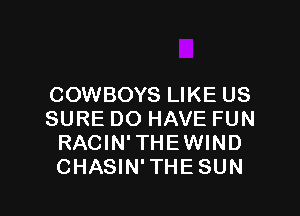 COWBOYS LIKE US
SURE DO HAVE FUN
RACIN' THE WIND
CHASIN' THE SUN